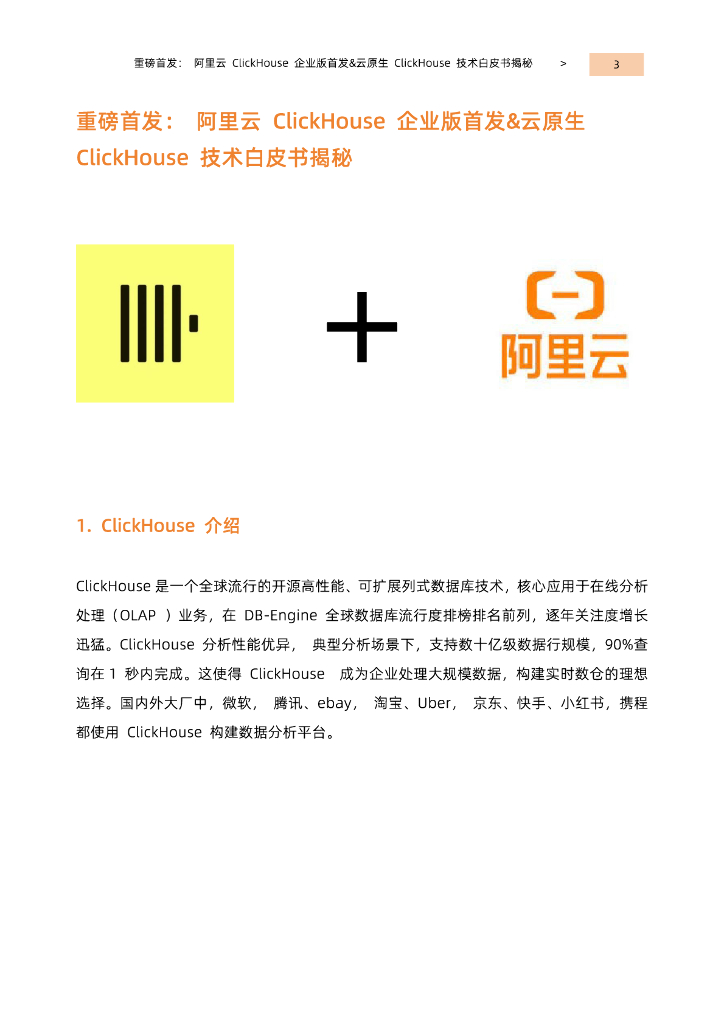 重磅首发： 阿里云 ClickHouse 企业版首发&云原生 ClickHouse 技术白皮书揭秘 > 3

重磅首发： 阿里云 ClickHouse 企业版首发&云原生 ClickHouse 技术白皮书揭秘

+

阿里云

1. ClickHouse 介绍

ClickHouse 是一个全球流行的开源高性能、可扩展列式数据库技术，核心应用于在线分析处理（OLAP ）业务，在 DB-Engine 全球数据库流行度排榜排名前列，逐年关注度增长迅猛。ClickHouse 分析性能优异， 典型分析场景下，支持数十亿级数据行规模，90%查询在 1 秒内完成。这使得 ClickHouse 成为企业处理大规模数据，构建实时数仓的理想选择。国内外大厂中，微软， 腾讯、ebay， 淘宝、Uber， 京东、快手、小红书，携程都使用 ClickHouse 构建数据分析平台。